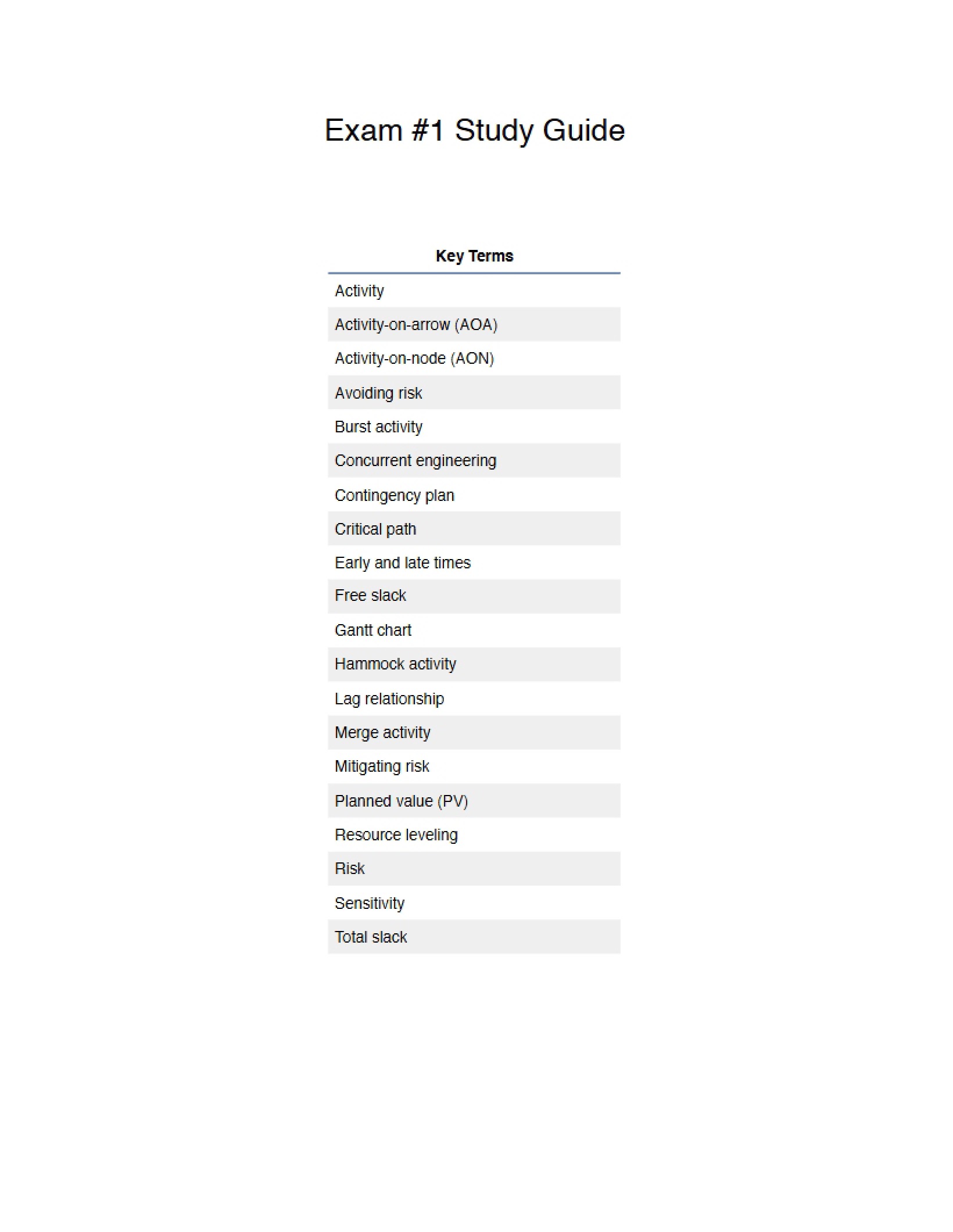 Exam #1 Study Guide

| Key Terms |
|---|
| Activity |
| Activity-on-arrow (AOA) |
| Activity-on-node (AON) |
| Avoiding risk |
| Burst activity |
| Concurrent engineering |
| Contingency plan |
| Critical path |
| Early and late times |
| Free slack |
| Gantt chart |
| Hammock activity |
| Lag relationship |
| Merge activity |
| Mitigating risk |
| Planned value (PV) |
| Resource leveling |
| Risk |
| Sensitivity |
| Total slack |